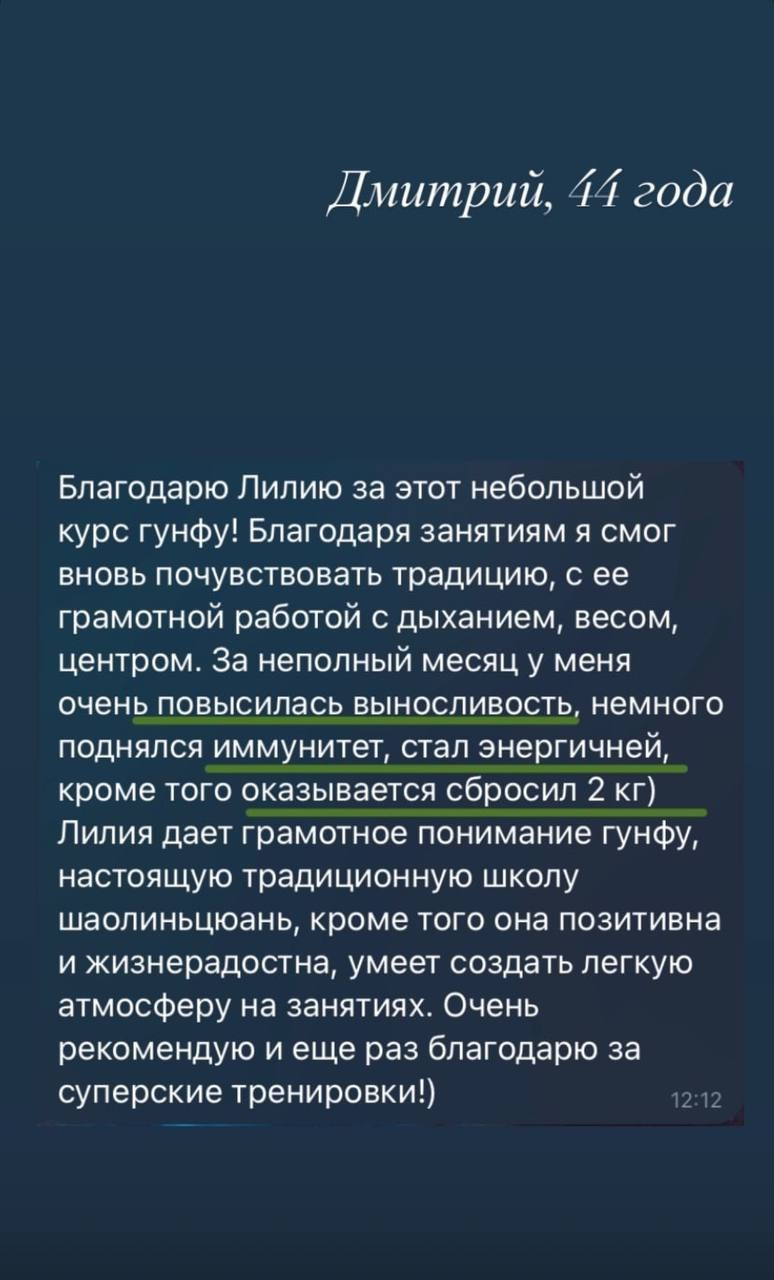 Дмитрий, 44 года

Благодарю Лилию за этот небольшой курс гунфу! Благодаря занятиям я смог вновь почувствовать традицию, с ее грамотной работой с дыханием, весом, центром. За неполный месяц у меня очень повысилась выносливость, немного поднялся иммунитет, стал энергичней, кроме того оказывается сбросил 2 кг) Лилия дает грамотное понимание гунфу, настоящую традиционную школу шаолиньцюань, кроме того она позитивна и жизнерадостна, умеет создать легкую атмосферу на занятиях. Очень рекомендую и еще раз благодарю за суперские тренировки!)

12:12